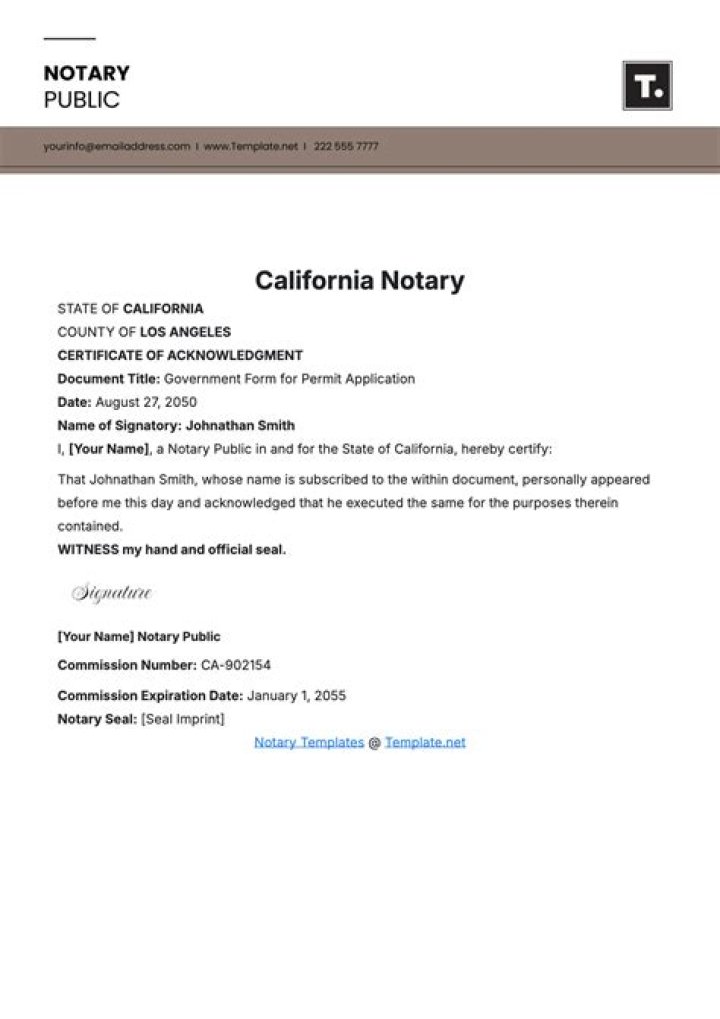 NOTARY
PUBLIC

T.

yourinfo@emailaddress.com | www.Template.net | 222 555 7777

California Notary

STATE OF CALIFORNIA
COUNTY OF LOS ANGELES
CERTIFICATE OF ACKNOWLEDGMENT
Document Title: Government Form for Permit Application
Date: August 27, 2050
Name of Signatory: Johnathan Smith
I, [Your Name], a Notary Public in and for the State of California, hereby certify:

That Johnathan Smith, whose name is subscribed to the within document, personally appeared before me this day and acknowledged that he executed the same for the purposes therein contained.

WITNESS my hand and official seal.

Signature

[Your Name] Notary Public
Commission Number: CA-902154
Commission Expiration Date: January 1, 2055
Notary Seal: [Seal Imprint]

Notary Templates @ Template.net